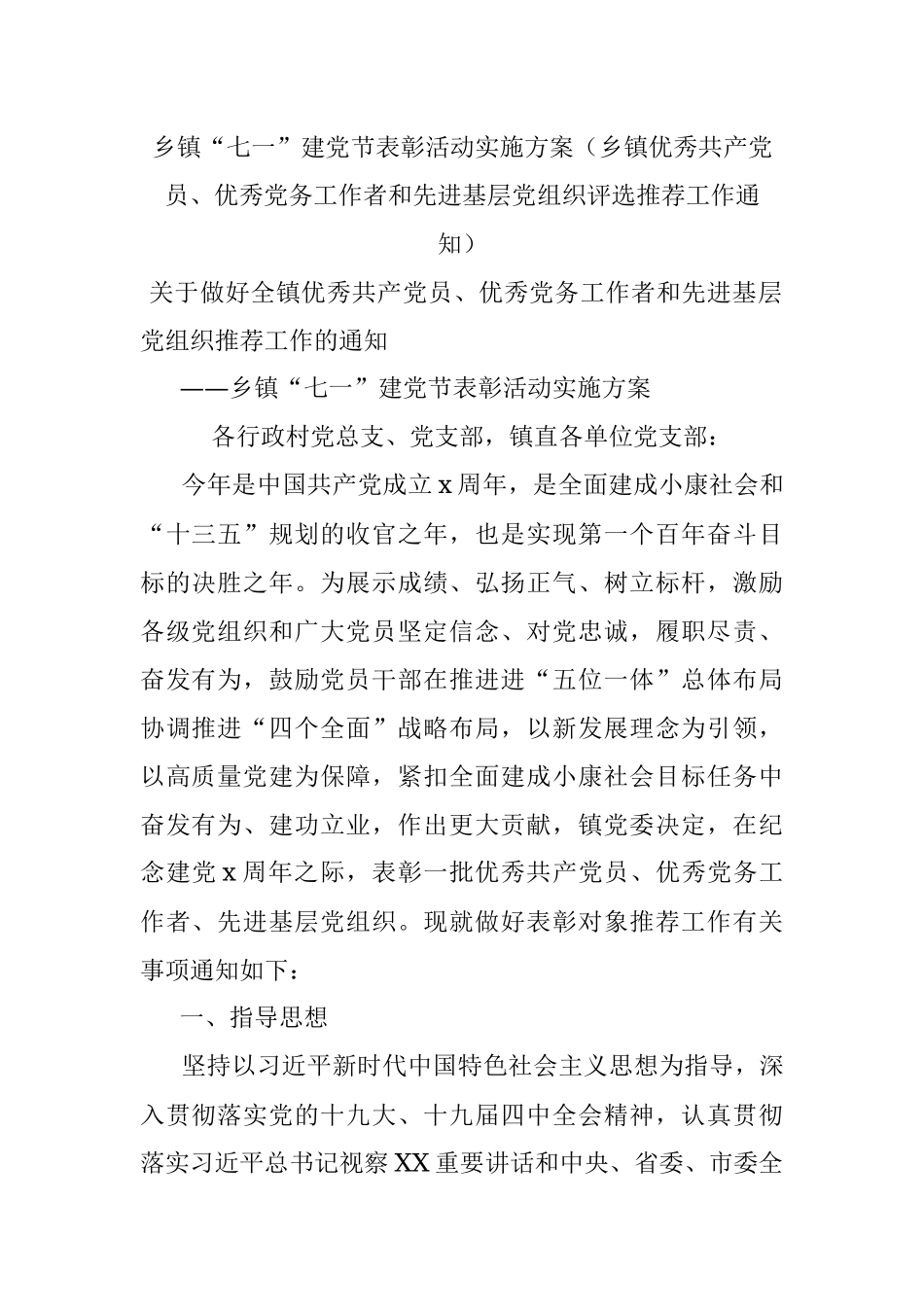 乡镇“七一”建党节表彰活动实施方案（乡镇优秀共产党员、优秀党务工作者和先进基层党组织评选推荐工作通知）

关于做好全镇优秀共产党员、优秀党务工作者和先进基层党组织推荐工作的通知

——乡镇“七一”建党节表彰活动实施方案

各行政村党总支、党支部，镇直各单位党支部：

今年是中国共产党成立x周年，是全面建成小康社会和“十三五”规划的收官之年，也是实现第一个百年奋斗目标的决胜之年。为展示成绩、弘扬正气、树立标杆，激励各级党组织和广大党员坚定信念、对党忠诚，履职尽责、奋发有为，鼓励党员干部在推进进“五位一体”总体布局协调推进“四个全面”战略布局，以新发展理念为引领，以高质量党建为保障，紧扣全面建成小康社会目标任务中奋发有为、建功立业，作出更大贡献，镇党委决定，在纪念建党x周年之际，表彰一批优秀共产党员、优秀党务工作者、先进基层党组织。现就做好表彰对象推荐工作有关事项通知如下：

一、指导思想

坚持以习近平新时代中国特色社会主义思想为指导，深入贯彻落实党的十九大、十九届四中全会精神，认真贯彻落实习近平总书记视察XX重要讲话和中央、省委、市委全